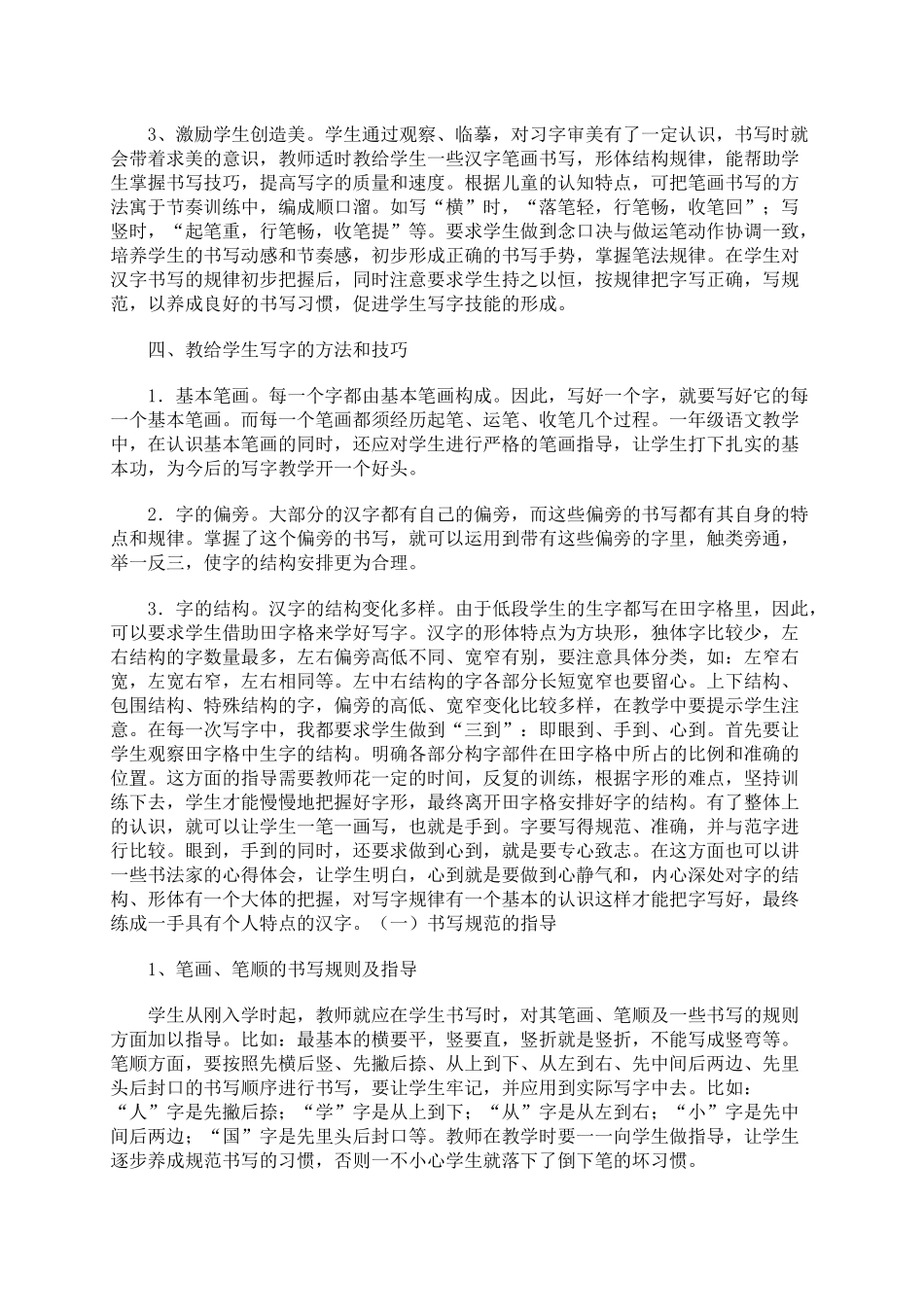 3、激励学生创造美。学生通过观察、临摹，对习字审美有了一定认识，书写时就会带着求美的意识，教师适时教给学生一些汉字笔画书写，形体结构规律，能帮助学生掌握书写技巧，提高写字的质量和速度。根据儿童的认知特点，可把笔画书写的方法寓于节奏训练中，编成顺口溜。如写“横”时，“落笔轻，行笔畅，收笔回”；写竖时，“起笔重，行笔畅，收笔提”等。要求学生做到念口诀与做运笔动作协调一致，培养学生的书写动感和节奏感，初步形成正确的书写手势，掌握笔法规律。在学生对汉字书写的规律初步把握后，同时注意要求学生持之以恒，按规律把字写正确，写规范，以养成良好的书写习惯，促进学生写字技能的形成。

四、教给学生写字的方法和技巧

1．基本笔画。每一个字都由基本笔画构成。因此，写好一个字，就要写好它的每一个基本笔画。而每一个笔画都须经历起笔、运笔、收笔几个过程。一年级语文教学中，在认识基本笔画的同时，还应对学生进行严格的笔画指导，让学生打下扎实的基本功，为今后的写字教学开一个好头。

2．字的偏旁。大部分的汉字都有自己的偏旁，而这些偏旁的书写都有其自身的特点和规律。掌握了这个偏旁的书写，就可以运用到带有这些偏旁的字里，触类旁通，举一反三，使字的结构安排更为合理。

3．字的结构。汉字的结构变化多样。由于低段学生的生字都写在田字格里，因此，可以要求学生借助田字格来学好写字。汉字的形体特点为方块形，独体字比较少，左右结构的字数量最多，左右偏旁高低不同、宽窄有别，要注意具体分类，如：左窄右宽，左宽右窄，左右相同等。左中右结构的字各部分长短宽窄也要留心。上下结构、包围结构、特殊结构的字，偏旁的高低、宽窄变化比较多样，在教学中要提示学生注意。在每一次写字中，我都要求学生做到“三到”：即眼到、手到、心到。首先要让学生观察田字格中生字的结构。明确各部分构字部件在田字格中所占的比例和准确的位置。这方面的指导需要教师花一定的时间，反复的训练，根据字形的难点，坚持训练下去，学生才能慢慢地把握好字形，最终离开田字格安排好字的结构。有了整体上的认识，就可以让学生一笔一画写，也就是手到。字要写得规范、准确，并与范字进行比较。眼到，手到的同时，还要求做到心到，就是要专心致志。在这方面也可以讲一些书法家的心得体会，让学生明白，心到就是要做到心静气和，内心深处对字的结构、形体有一个大体的把握，对写字规律有一个基本的认识这样才能把字写好，最终练成一手具有个人特点的汉字。（一）书写规范的指导

1、笔画、笔顺的书写规则及指导

学生从刚入学时起，教师就应在学生书写时，对其笔画、笔顺及一些书写的规则方面加以指导。比如：最基本的横要平，竖要直，竖折就是竖折，不能写成竖弯等。笔顺方面，要按照先横后竖、先撇后捺、从上到下、从左到右、先中间后两边、先里头后封口的书写顺序进行书写，要让学生牢记，并应用到实际写字中去。比如：“人”字是先撇后捺；“学”字是从上到下；“从”字是从左到右；“小”字是先中间后两边；“国”字是先里头后封口等。教师在教学时要一一向学生做指导，让学生逐步养成规范书写的习惯，否则一不小心学生就落下了倒下笔的坏习惯。